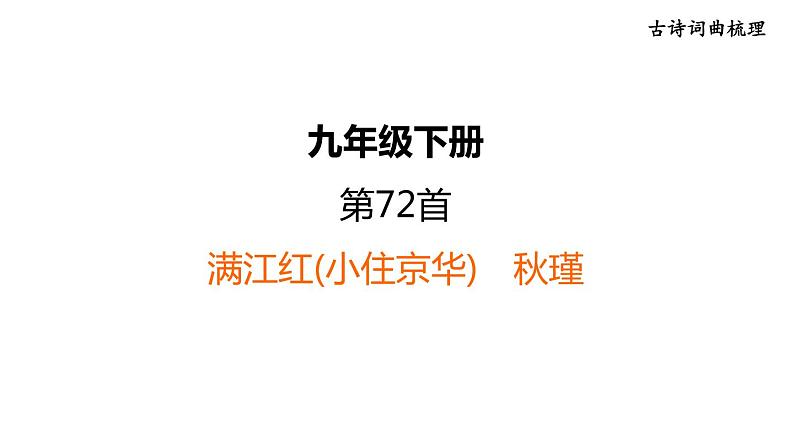 古诗词曲梳理

九年级下册

第72首

满江红(小住京华)　秋瑾